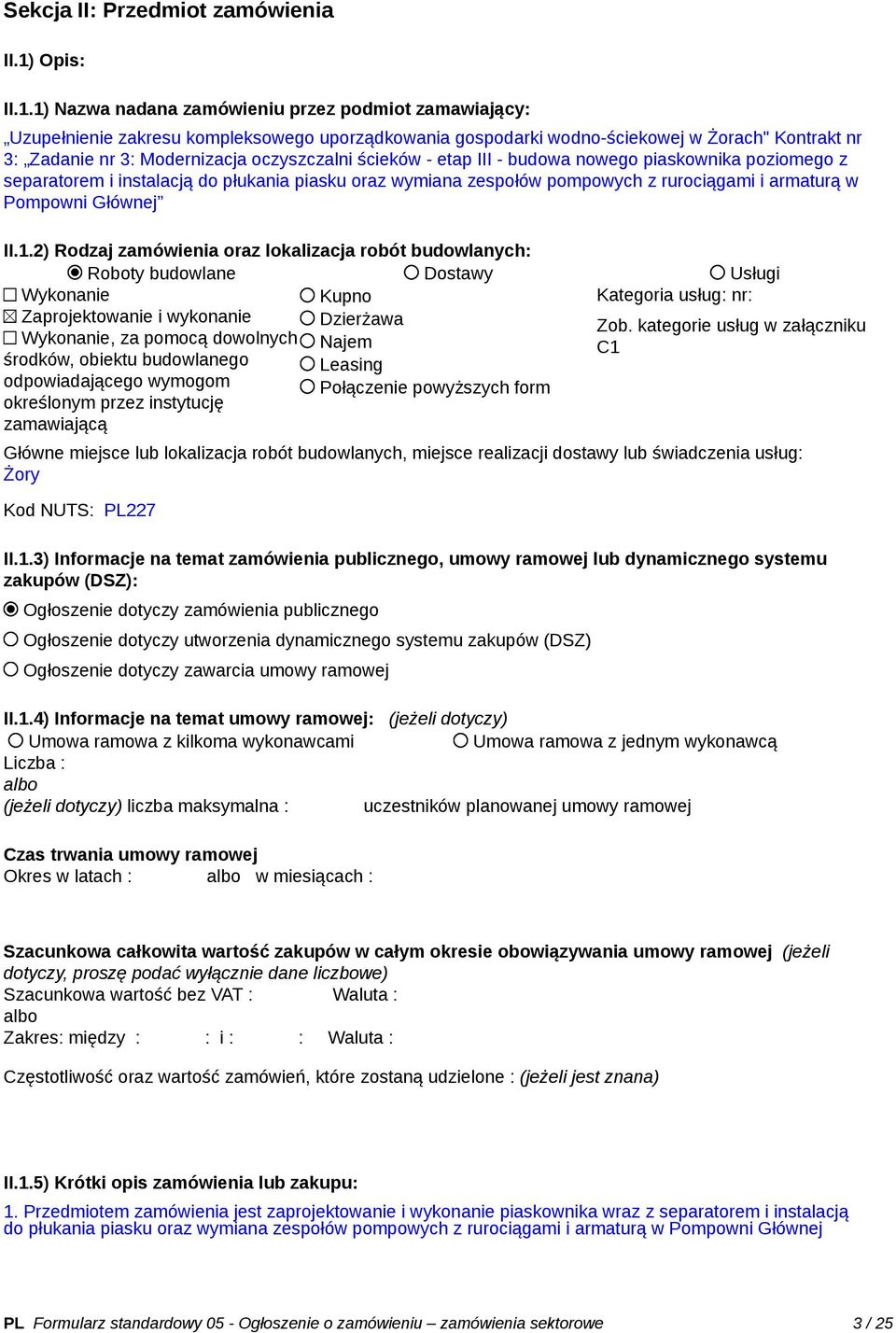 Sekcja II: Przedmiot zamówienia

II.1) Opis:

II.1.1) Nazwa nadana zamówieniu przez podmiot zamawiający:

„Uzupełnienie zakresu kompleksowego uporządkowania gospodarki wodno-ściekowej w Żorach" Kontrakt nr 3: „Zadanie nr 3: Modernizacja oczyszczalni ścieków - etap III - budowa nowego piaskownika poziomego z separatorem i instalacją do płukania piasku oraz wymiana zespołów pompowych z rurociągami i armaturą w Pompowni Głównej”

II.1.2) Rodzaj zamówienia oraz lokalizacja robót budowlanych:

Roboty budowlane

Wykonanie

Zaprojektowanie i wykonanie

Wykonanie, za pomocą dowolnych środków, obiektu budowlanego odpowiadającego wymogom określonym przez instytucję zamawiającą

Dostawy

Kupno

Dzierżawa

Najem

Leasing

Połączenie powyższych form

Usługi

Kategoria usług: nr:

Zob. kategorie usług w załączniku C1

Główne miejsce lub lokalizacja robót budowlanych, miejsce realizacji dostawy lub świadczenia usług:
Żory

Kod NUTS: PL227

II.1.3) Informacje na temat zamówienia publicznego, umowy ramowej lub dynamicznego systemu zakupów (DSZ):

Ogłoszenie dotyczy zamówienia publicznego

Ogłoszenie dotyczy utworzenia dynamicznego systemu zakupów (DSZ)

Ogłoszenie dotyczy zawarcia umowy ramowej

II.1.4) Informacje na temat umowy ramowej: (jeżeli dotyczy)

Umowa ramowa z kilkoma wykonawcami

Umowa ramowa z jednym wykonawcą

Liczba :
albo
(jeżeli dotyczy) liczba maksymalna : uczestników planowanej umowy ramowej

Czas trwania umowy ramowej
Okres w latach : albo w miesiącach :

Szacunkowa całkowita wartość zakupów w całym okresie obowiązywania umowy ramowej (jeżeli dotyczy, proszę podać wyłącznie dane liczbowe)
Szacunkowa wartość bez VAT : Waluta :
albo
Zakres: między : : i : : Waluta :

Częstotliwość oraz wartość zamówień, które zostaną udzielone : (jeżeli jest znana)

II.1.5) Krótki opis zamówienia lub zakupu:

1. Przedmiotem zamówienia jest zaprojektowanie i wykonanie piaskownika wraz z separatorem i instalacją do płukania piasku oraz wymiana zespołów pompowych z rurociągami i armaturą w Pompowni Głównej

PL Formularz standardowy 05 - Ogłoszenie o zamówieniu – zamówienia sektorowe 3 / 25